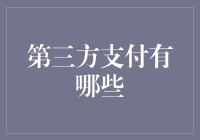 第三方支付有哪些